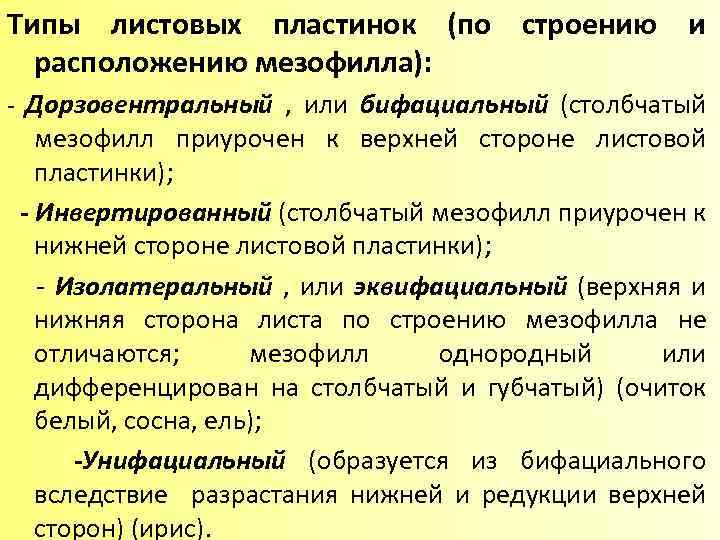 Типы листовых пластинок (по строению и расположению мезофилла):

- Дорзовентральный , или бифациальный (столбчатый мезофилл приурочен к верхней стороне листовой пластинки);

- Инвертированный (столбчатый мезофилл приурочен к нижней стороне листовой пластинки);

- Изолатеральный , или эквифациальный (верхняя и нижняя сторона листа по строению мезофилла не отличаются; мезофилл однородный или дифференцирован на столбчатый и губчатый) (очиток белый, сосна, ель);

-Унифациальный (образуется из бифациального вследствие разрастания нижней и редукции верхней сторон) (ирис).